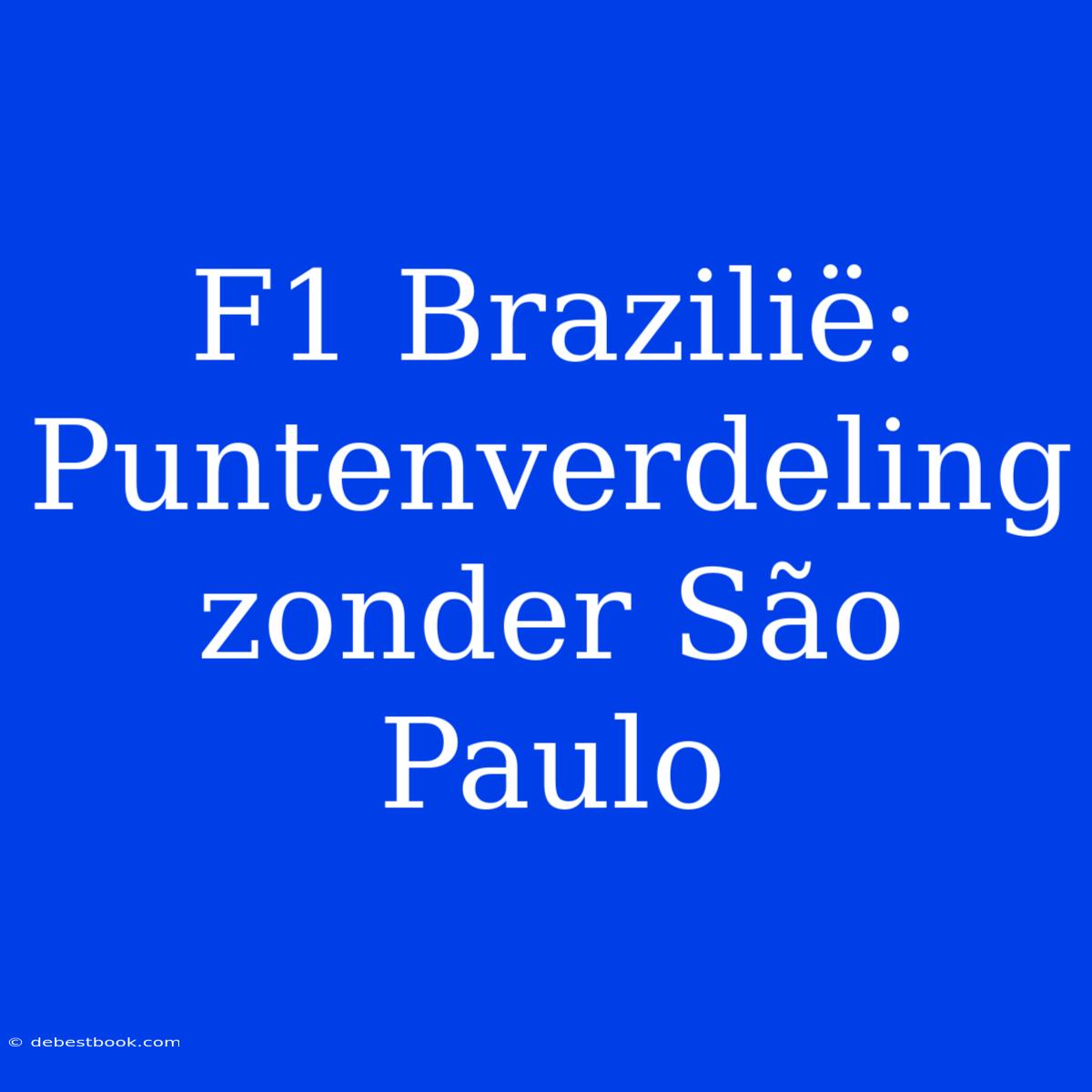 F1 Brazilië: Puntenverdeling zonder São Paulo

© debestbook.com